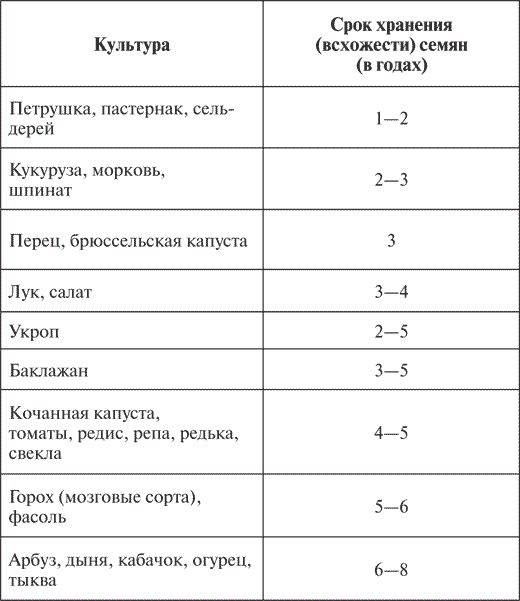 | Культура | Срок хранения (всхожести) семян (в годах) |
|---|---|
| Петрушка, пастернак, сельдерей | 1—2 |
| Кукуруза, морковь, шпинат | 2—3 |
| Перец, брюссельская капуста | 3 |
| Лук, салат | 3—4 |
| Укроп | 2—5 |
| Баклажан | 3—5 |
| Кочанная капуста, томаты, редис, репа, редька, свекла | 4—5 |
| Горох (мозговые сорта), фасоль | 5—6 |
| Арбуз, дыня, кабачок, огурец, тыква | 6—8 |